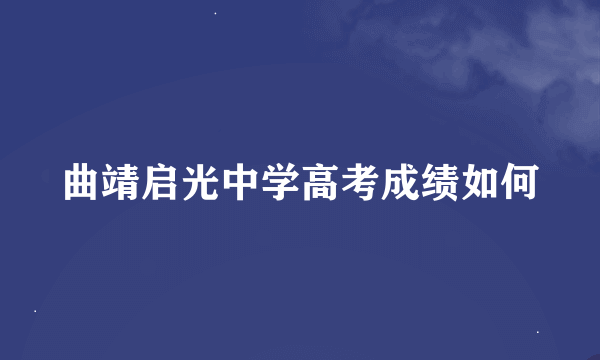 曲靖启光中学高考成绩如何